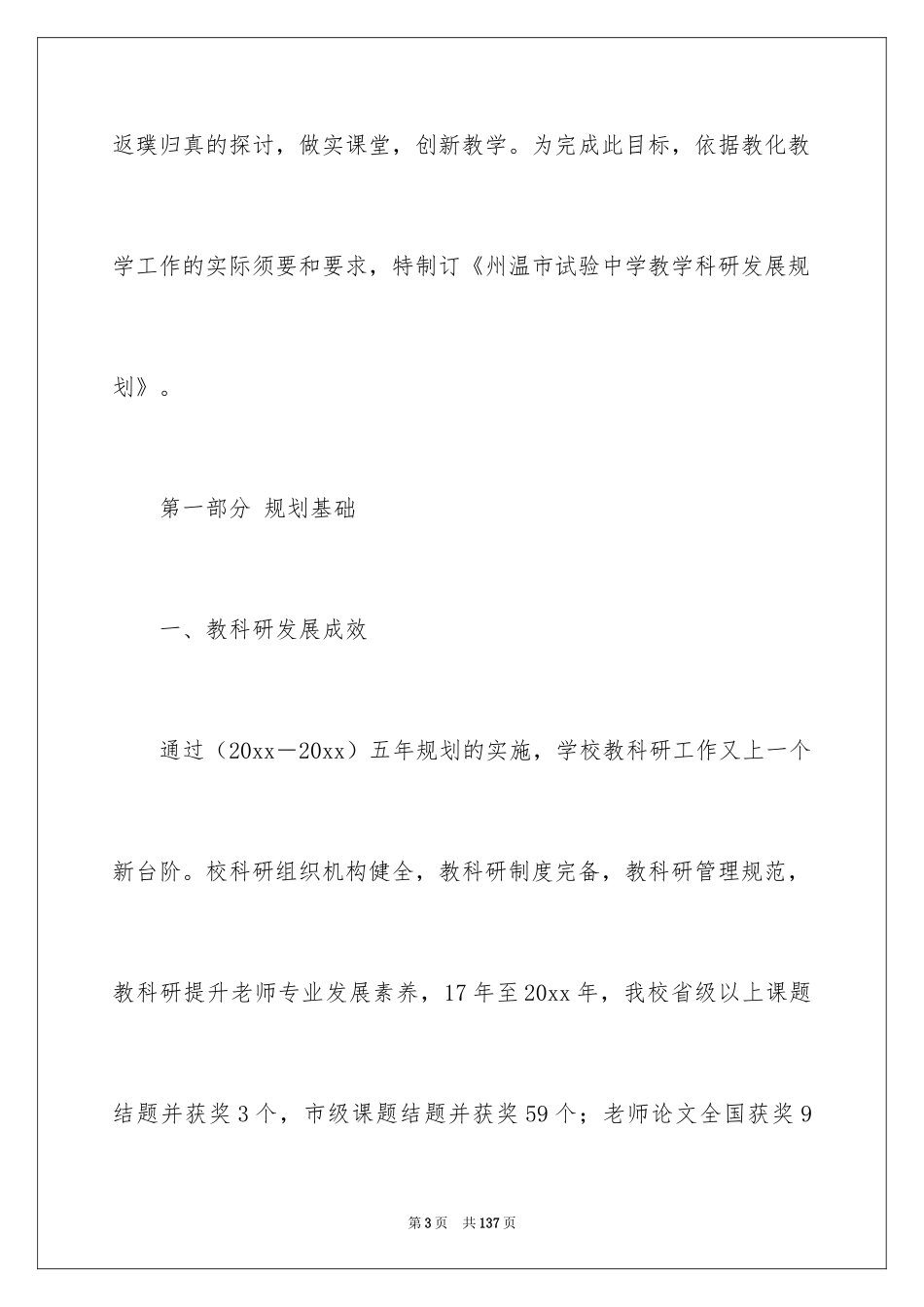 返璞归真的探讨，做实课堂，创新教学。为完成此目标，依据教化教学工作的实际须要和要求，特制订《州温市试验中学教学科研发展规划》。

第一部分 规划基础

一、教科研发展成效

通过（20xx—20xx）五年规划的实施，学校教科研工作又上一个新台阶。校科研组织机构健全，教科研制度完备，教科研管理规范，教科研提升老师专业发展素养，17年至20xx年，我校省级以上课题结题并获奖3个，市级课题结题并获奖59个；老师论文全国获奖9

第3页 共137页